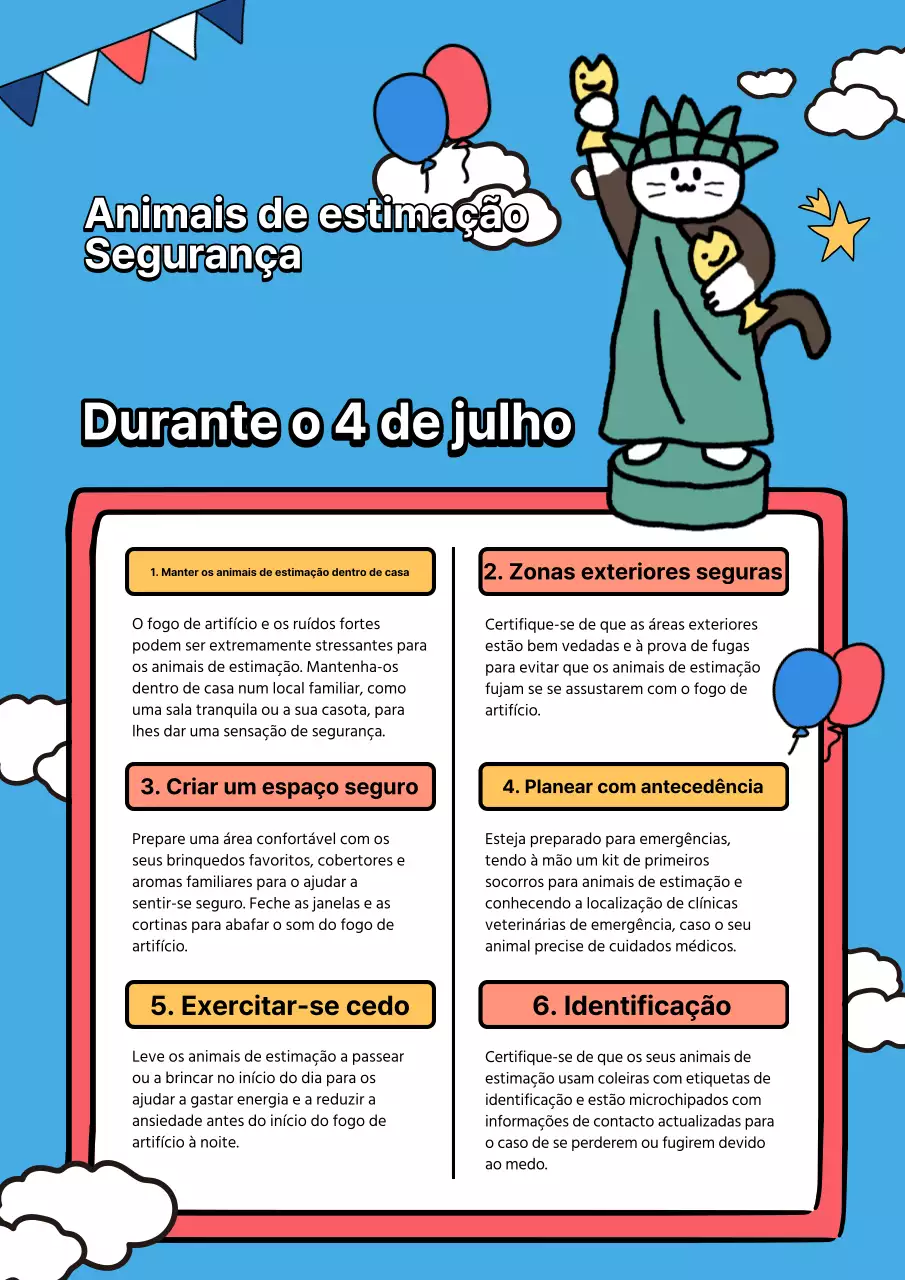 Animais de estimação
Segurança

Durante o 4 de julho

1. Manter os animais de estimação dentro de casa

O fogo de artifício e os ruídos fortes podem ser extremamente stressantes para os animais de estimação. Mantenha-os dentro de casa num local familiar, como uma sala tranquila ou a sua casota, para lhes dar uma sensação de segurança.

3. Criar um espaço seguro

Prepare uma área confortável com os seus brinquedos favoritos, cobertores e aromas familiares para o ajudar a sentir-se seguro. Feche as janelas e as cortinas para abafar o som do fogo de artifício.

5. Exercitar-se cedo

Leve os animais de estimação a passear ou a brincar no início do dia para os ajudar a gastar energia e a reduzir a ansiedade antes do início do fogo de artifício à noite.

2. Zonas exteriores seguras

Certifique-se de que as áreas exteriores estão bem vedadas e à prova de fugas para evitar que os animais de estimação fujam se se assustarem com o fogo de artifício.

4. Planear com antecedência

Esteja preparado para emergências, tendo à mão um kit de primeiros socorros para animais de estimação e conhecendo a localização de clínicas veterinárias de emergência, caso o seu animal precise de cuidados médicos.

6. Identificação

Certifique-se de que os seus animais de estimação usam coleiras com etiquetas de identificação e estão microchipados com informações de contacto actualizadas para o caso de se perderem ou fugirem devido ao medo.